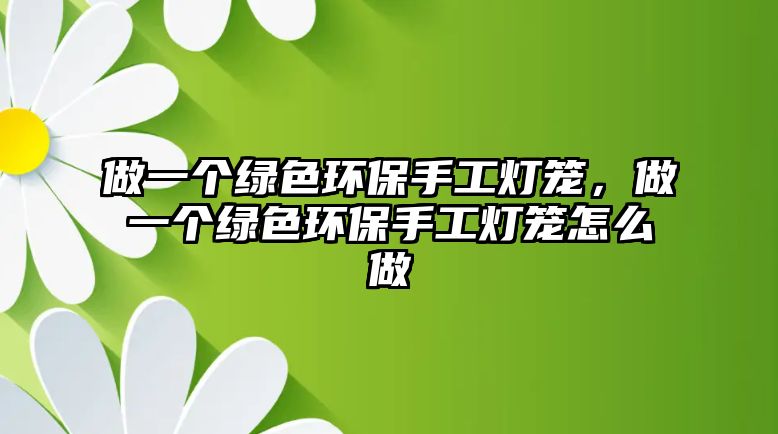 做一个绿色环保手工灯笼，做一个绿色环保手工灯笼怎么做